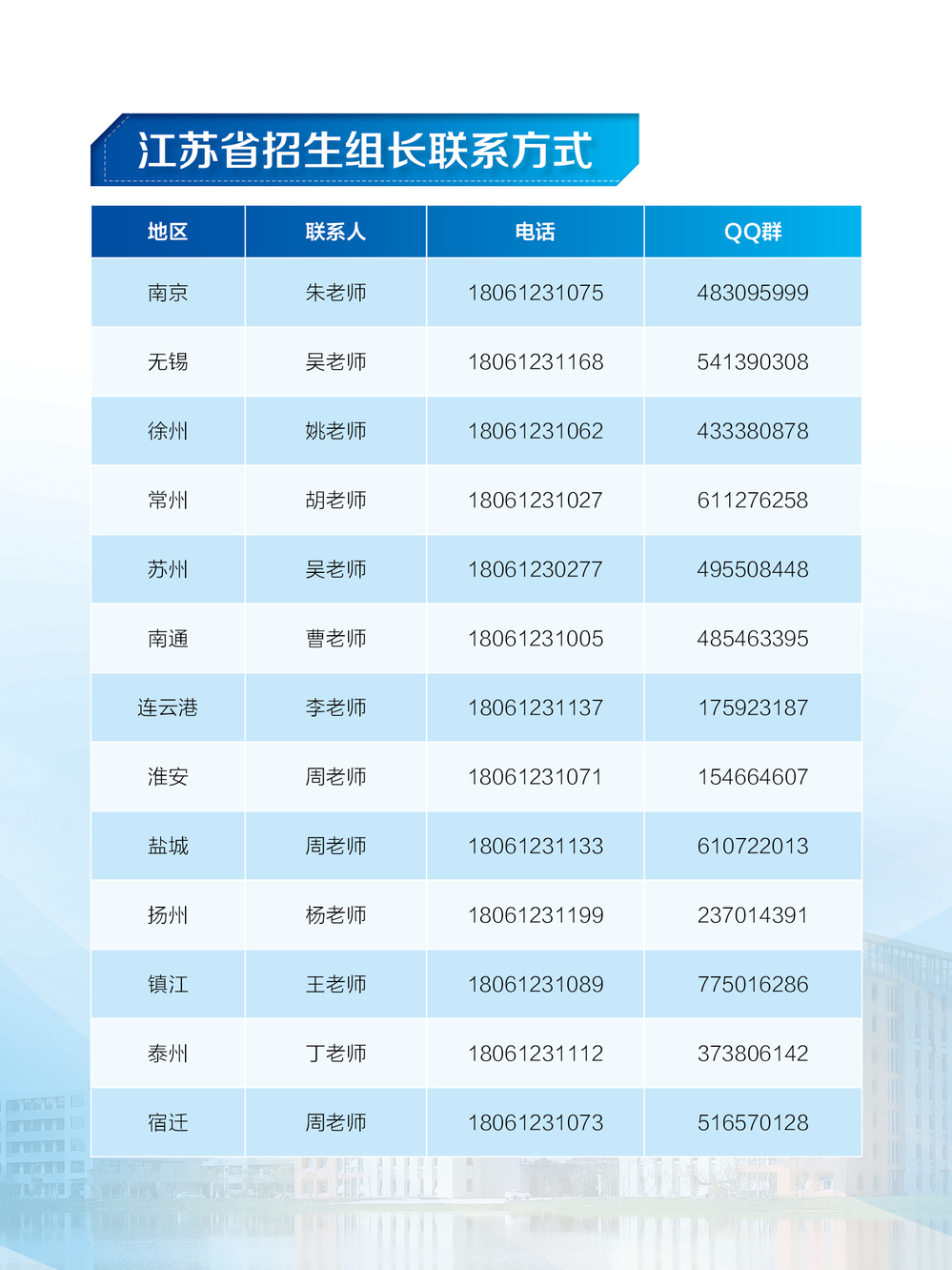 江苏省招生组长联系方式

| 地区 | 联系人 | 电话 | QQ群 |
|---|---|---|---|
| 南京 | 朱老师 | 18061231075 | 483095999 |
| 无锡 | 吴老师 | 18061231168 | 541390308 |
| 徐州 | 姚老师 | 18061231062 | 433380878 |
| 常州 | 胡老师 | 18061231027 | 611276258 |
| 苏州 | 吴老师 | 18061230277 | 495508448 |
| 南通 | 曹老师 | 18061231005 | 485463395 |
| 连云港 | 李老师 | 18061231137 | 175923187 |
| 淮安 | 周老师 | 18061231071 | 154664607 |
| 盐城 | 周老师 | 18061231133 | 610722013 |
| 扬州 | 杨老师 | 18061231199 | 237014391 |
| 镇江 | 王老师 | 18061231089 | 775016286 |
| 泰州 | 丁老师 | 18061231112 | 373806142 |
| 宿迁 | 周老师 | 18061231073 | 516570128 |